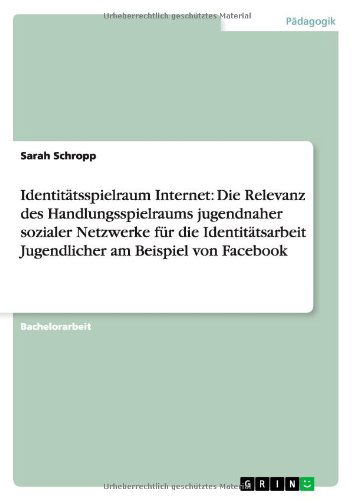 Urheberrechtlich geschütztes Material

Pädagogik

Sarah Schropp

Identitätsspielraum Internet: Die Relevanz des Handlungsspielraums jugendnaher sozialer Netzwerke für die Identitätsarbeit Jugendlicher am Beispiel von Facebook

Bachelorarbeit

Urheberrechtlich geschütztes Material

GRIN